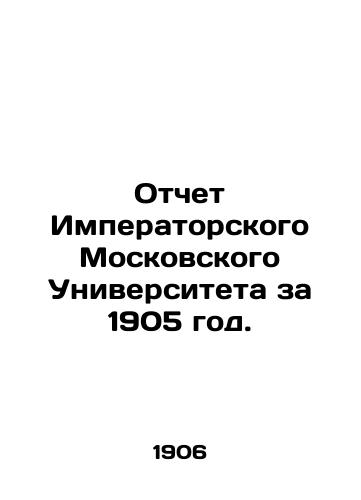 Отчет Императорского Московского Университета за 1905 год.

1906